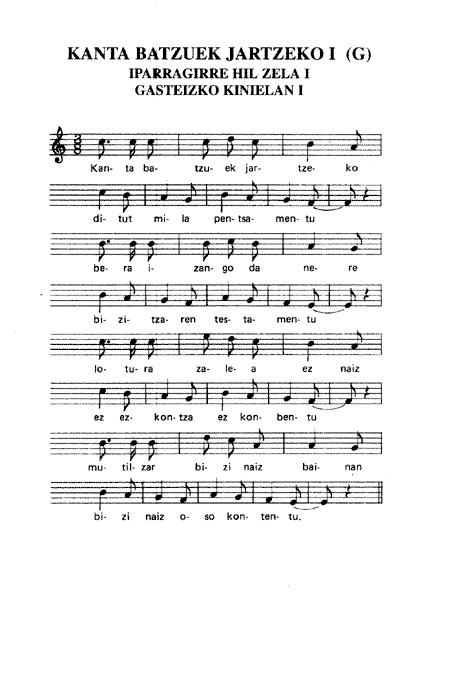 KANTA BATZUEK JARTZEKO I (G)
IPARRAGIRRE HIL ZELA I
GASTEIZKO KINIELAN I

Kan- ta ba- tzu- ek jar- tze- ko

di- tut mi- la pen- tsa- men- tu

be- ra i- zan- go da ne- re

bi- zi- tza- ren tes- ta- men- tu

lo- tu- ra za- le- a ez naiz

ez ez- kon- tza ez kon- ben- tu

mu- til- zar bi- zi naiz bai- nan

bi- zi naiz o- so kon- ten- tu.